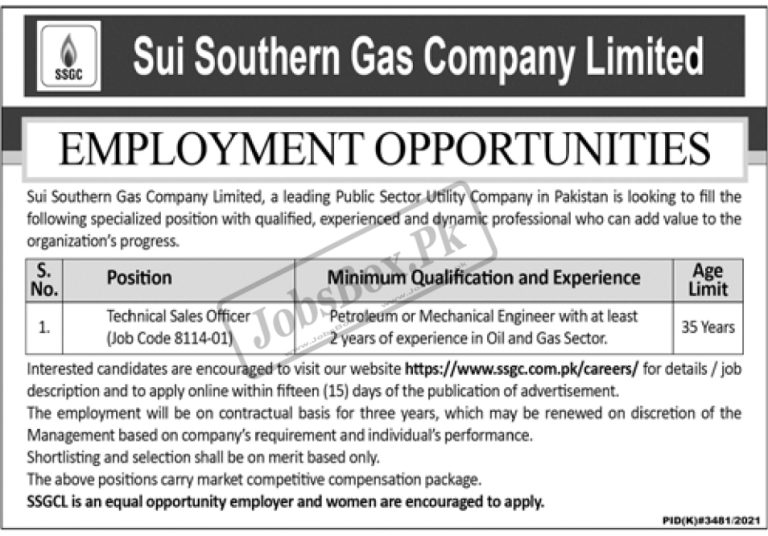 SSGC

Sui Southern Gas Company Limited

EMPLOYMENT OPPORTUNITIES

Sui Southern Gas Company Limited, a leading Public Sector Utility Company in Pakistan is looking to fill the following specialized position with qualified, experienced and dynamic professional who can add value to the organization's progress.

| S. No. | Position | Minimum Qualification and Experience | Age Limit |
|---|---|---|---|
| 1. | Technical Sales Officer (Job Code 8114-01) | Petroleum or Mechanical Engineer with at least 2 years of experience in Oil and Gas Sector. | 35 Years |

Interested candidates are encouraged to visit our website https://www.ssgc.com.pk/careers/ for details / job description and to apply online within fifteen (15) days of the publication of advertisement.

The employment will be on contractual basis for three years, which may be renewed on discretion of the Management based on company's requirement and individual's performance.

Shortlisting and selection shall be on merit based only.

The above positions carry market competitive compensation package.

SSGCL is an equal opportunity employer and women are encouraged to apply.

PID(K)#3481/2021

JobsBox.PK